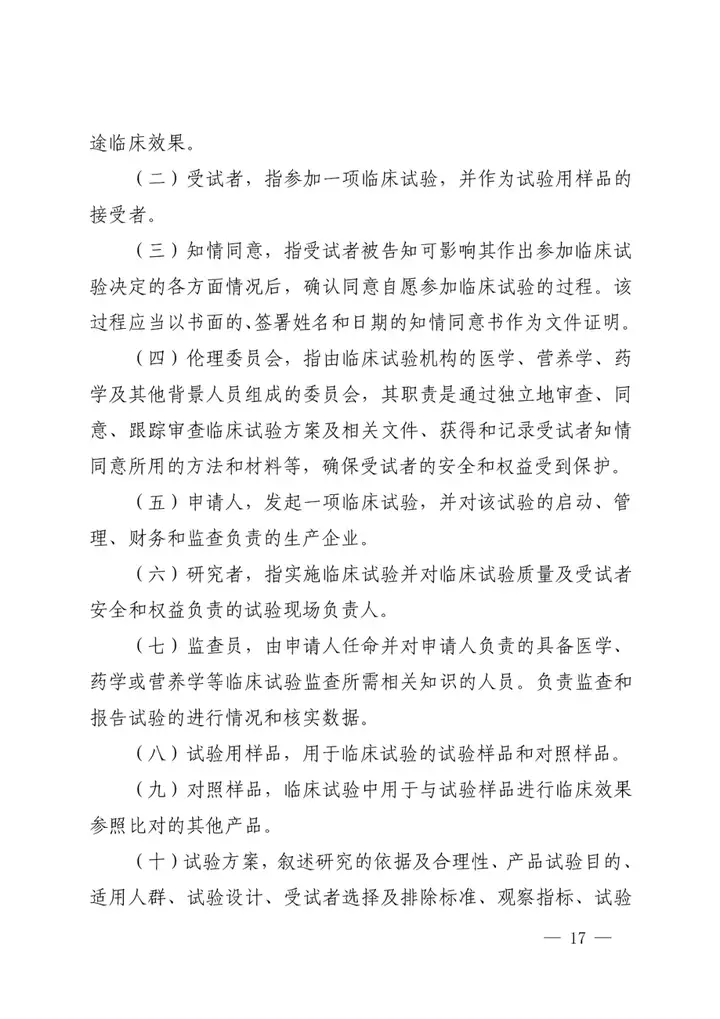 途临床效果。

（二）受试者，指参加一项临床试验，并作为试验用样品的接受者。

（三）知情同意，指受试者被告知可影响其作出参加临床试验决定的各方面情况后，确认同意自愿参加临床试验的过程。该过程应当以书面的、签署姓名和日期的知情同意书作为文件证明。

（四）伦理委员会，指由临床试验机构的医学、营养学、药学及其他背景人员组成的委员会，其职责是通过独立地审查、同意、跟踪审查临床试验方案及相关文件、获得和记录受试者知情同意所用的方法和材料等，确保受试者的安全和权益受到保护。

（五）申请人，发起一项临床试验，并对该试验的启动、管理、财务和监查负责的生产企业。

（六）研究者，指实施临床试验并对临床试验质量及受试者安全和权益负责的试验现场负责人。

（七）监查员，由申请人任命并对申请人负责的具备医学、药学或营养学等临床试验监查所需相关知识的人员。负责监查和报告试验的进行情况和核实数据。

（八）试验用样品，用于临床试验的试验样品和对照样品。

（九）对照样品，临床试验中用于与试验样品进行临床效果参照比对的其他产品。

（十）试验方案，叙述研究的依据及合理性、产品试验目的、适用人群、试验设计、受试者选择及排除标准、观察指标、试验

— 17 —